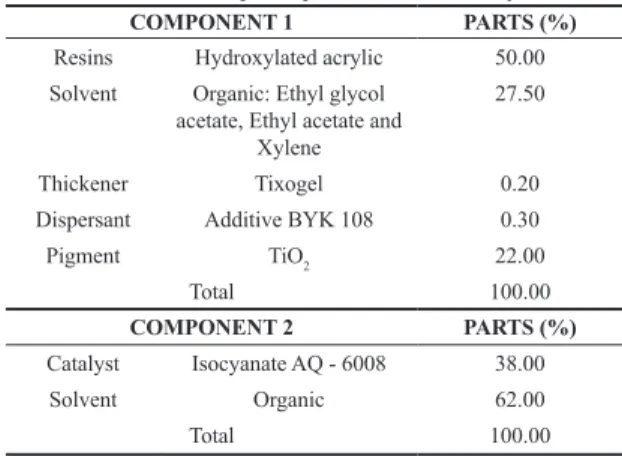 | COMPONENT 1 | | PARTS (%) |
|---|---|---|
| Resins | Hydroxylated acrylic | 50.00 |
| Solvent | Organic: Ethyl glycol acetate, Ethyl acetate and Xylene | 27.50 |
| Thickener | Tixogel | 0.20 |
| Dispersant | Additive BYK 108 | 0.30 |
| Pigment | $TiO_2$ | 22.00 |
| | Total | 100.00 |
| COMPONENT 2 | | PARTS (%) |
| Catalyst | Isocyanate AQ - 6008 | 38.00 |
| Solvent | Organic | 62.00 |
| | Total | 100.00 |